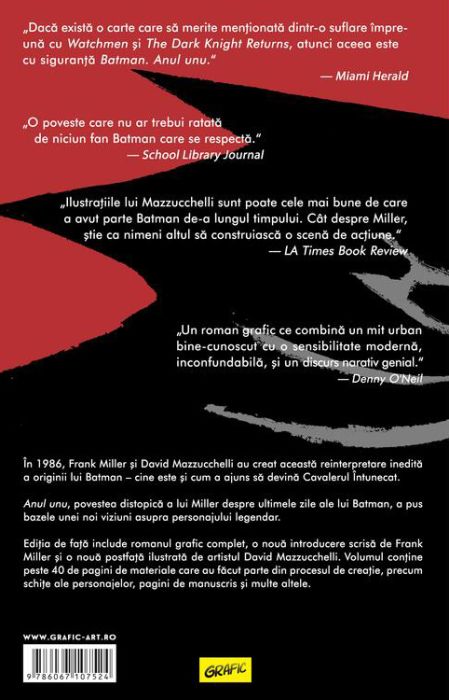 „Dacă există o carte care să merite menționată dintr-o suflare împreună cu Watchmen și The Dark Knight Returns, atunci aceea este cu siguranță Batman. Anul unu."
— Miami Herald

„O poveste care nu ar trebui ratată de niciun fan Batman care se respectă."
— School Library Journal

„Ilustrațiile lui Mazzucchelli sunt poate cele mai bune de care a avut parte Batman de-a lungul timpului. Cât despre Miller, știe ca nimeni altul să construiască o scenă de acțiune."
— LA Times Book Review

„Un roman grafic ce combină un mit urban bine-cunoscut cu o sensibilitate modernă, inconfundabilă, și un discurs narativ genial."
— Denny O'Neil

În 1986, Frank Miller și David Mazzucchelli au creat această reinterpretare inedită a originii lui Batman – cine este și cum a ajuns să devină Cavalerul Întunecat.

Anul unu, povestea distopică a lui Miller despre ultimele zile ale lui Batman, a pus bazele unei noi viziuni asupra personajului legendar.

Ediția de față include romanul grafic complet, o nouă introducere scrisă de Frank Miller și o nouă postfață ilustrată de artistul David Mazzucchelli. Volumul conține peste 40 de pagini de materiale care au făcut parte din procesul de creație, precum schițe ale personajelor, pagini de manuscris și multe altele.

WWW.GRAFIC-ART.RO

9 786067 107524

GRAFIC